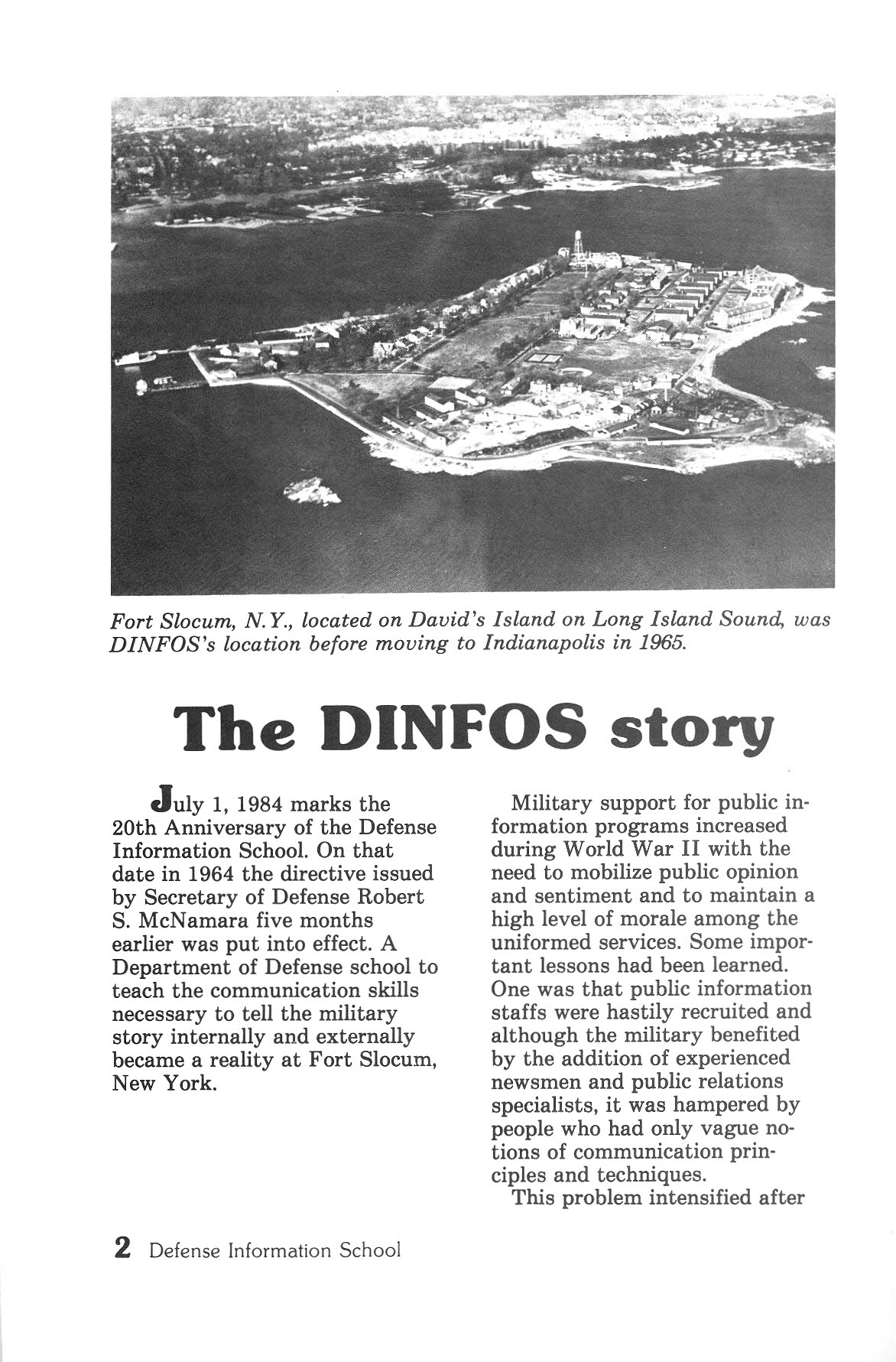 Fort Slocum, N.Y., located on David's Island on Long Island Sound, was DINFOS's location before moving to Indianapolis in 1965.

The DINFOS story

July 1, 1984 marks the 20th Anniversary of the Defense Information School. On that date in 1964 the directive issued by Secretary of Defense Robert S. McNamara five months earlier was put into effect. A Department of Defense school to teach the communication skills necessary to tell the military story internally and externally became a reality at Fort Slocum, New York.

Military support for public information programs increased during World War II with the need to mobilize public opinion and sentiment and to maintain a high level of morale among the uniformed services. Some important lessons had been learned. One was that public information staffs were hastily recruited and although the military benefited by the addition of experienced newsmen and public relations specialists, it was hampered by people who had only vague notions of communication principles and techniques.

This problem intensified after

2 Defense Information School